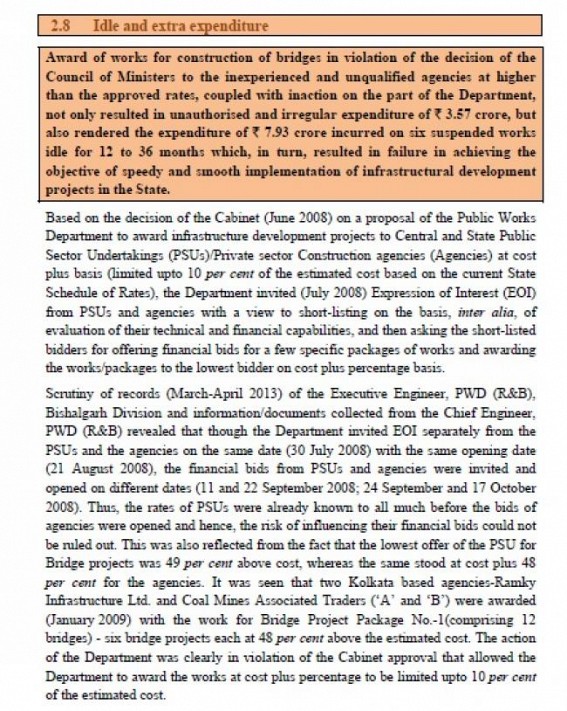 2.8 Idle and extra expenditure

Award of works for construction of bridges in violation of the decision of the Council of Ministers to the inexperienced and unqualified agencies at higher than the approved rates, coupled with inaction on the part of the Department, not only resulted in unauthorised and irregular expenditure of ₹ 3.57 crore, but also rendered the expenditure of ₹ 7.93 crore incurred on six suspended works idle for 12 to 36 months which, in turn, resulted in failure in achieving the objective of speedy and smooth implementation of infrastructural development projects in the State.

Based on the decision of the Cabinet (June 2008) on a proposal of the Public Works Department to award infrastructure development projects to Central and State Public Sector Undertakings (PSUs)/Private sector Construction agencies (Agencies) at cost plus basis (limited upto 10 per cent of the estimated cost based on the current State Schedule of Rates), the Department invited (July 2008) Expression of Interest (EOI) from PSUs and agencies with a view to short-listing on the basis, inter alia, of evaluation of their technical and financial capabilities, and then asking the short-listed bidders for offering financial bids for a few specific packages of works and awarding the works/packages to the lowest bidder on cost plus percentage basis.

Scrutiny of records (March-April 2013) of the Executive Engineer, PWD (R&B), Bishalgarh Division and information/documents collected from the Chief Engineer, PWD (R&B) revealed that though the Department invited EOI separately from the PSUs and the agencies on the same date (30 July 2008) with the same opening date (21 August 2008), the financial bids from PSUs and agencies were invited and opened on different dates (11 and 22 September 2008; 24 September and 17 October 2008). Thus, the rates of PSUs were already known to all much before the bids of agencies were opened and hence, the risk of influencing their financial bids could not be ruled out. This was also reflected from the fact that the lowest offer of the PSU for Bridge projects was 49 per cent above cost, whereas the same stood at cost plus 48 per cent for the agencies. It was seen that two Kolkata based agencies-Ramky Infrastructure Ltd. and Coal Mines Associated Traders ('A' and 'B') were awarded (January 2009) with the work for Bridge Project Package No.-1(comprising 12 bridges) - six bridge projects each at 48 per cent above the estimated cost. The action of the Department was clearly in violation of the Cabinet approval that allowed the Department to award the works at cost plus percentage to be limited upto 10 per cent of the estimated cost.